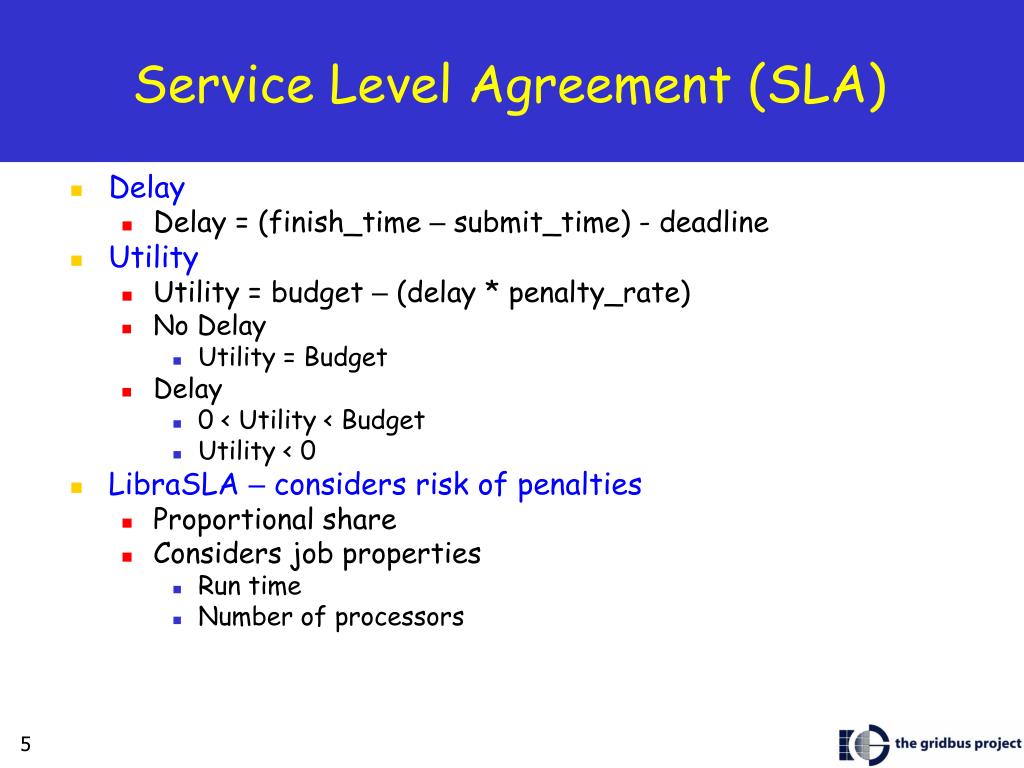 Service Level Agreement (SLA)

- Delay
  - Delay = (finish_time – submit_time) - deadline
- Utility
  - Utility = budget – (delay * penalty_rate)
  - No Delay
    - Utility = Budget
  - Delay
    - 0 < Utility < Budget
    - Utility < 0
- LibraSLA – considers risk of penalties
  - Proportional share
  - Considers job properties
    - Run time
    - Number of processors

5

the gridbus project